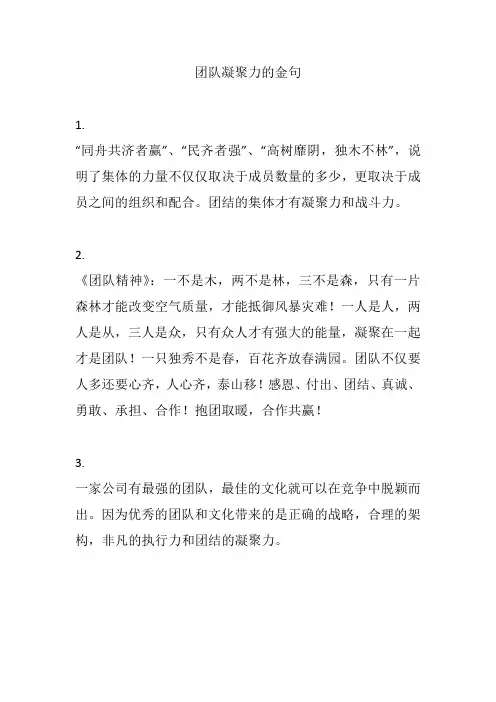 团队凝聚力的金句

1.

“同舟共济者赢”、“民齐者强”、“高树靡阴，独木不林”，说明了集体的力量不仅仅取决于成员数量的多少，更取决于成员之间的组织和配合。团结的集体才有凝聚力和战斗力。

2.

《团队精神》：一不是木，两不是林，三不是森，只有一片森林才能改变空气质量，才能抵御风暴灾难！一人是人，两人是从，三人是众，只有众人才有强大的能量，凝聚在一起才是团队！一只独秀不是春，百花齐放春满园。团队不仅要人多还要心齐，人心齐，泰山移！感恩、付出、团结、真诚、勇敢、承担、合作！抱团取暖，合作共赢！

3.

一家公司有最强的团队，最佳的文化就可以在竞争中脱颖而出。因为优秀的团队和文化带来的是正确的战略，合理的架构，非凡的执行力和团结的凝聚力。